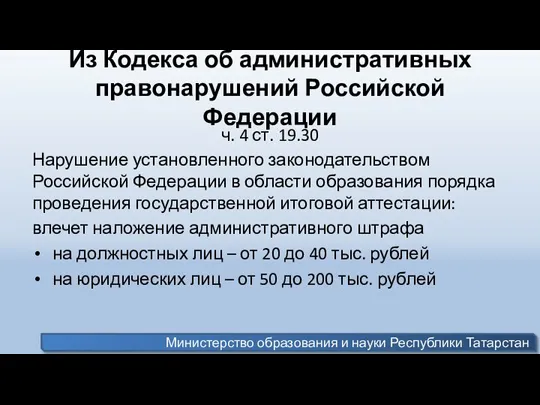 Из Кодекса об административных правонарушений Российской Федерации

ч. 4 ст. 19.30

Нарушение установленного законодательством Российской Федерации в области образования порядка проведения государственной итоговой аттестации:

влечет наложение административного штрафа

• на должностных лиц – от 20 до 40 тыс. рублей
• на юридических лиц – от 50 до 200 тыс. рублей

Министерство образования и науки Республики Татарстан